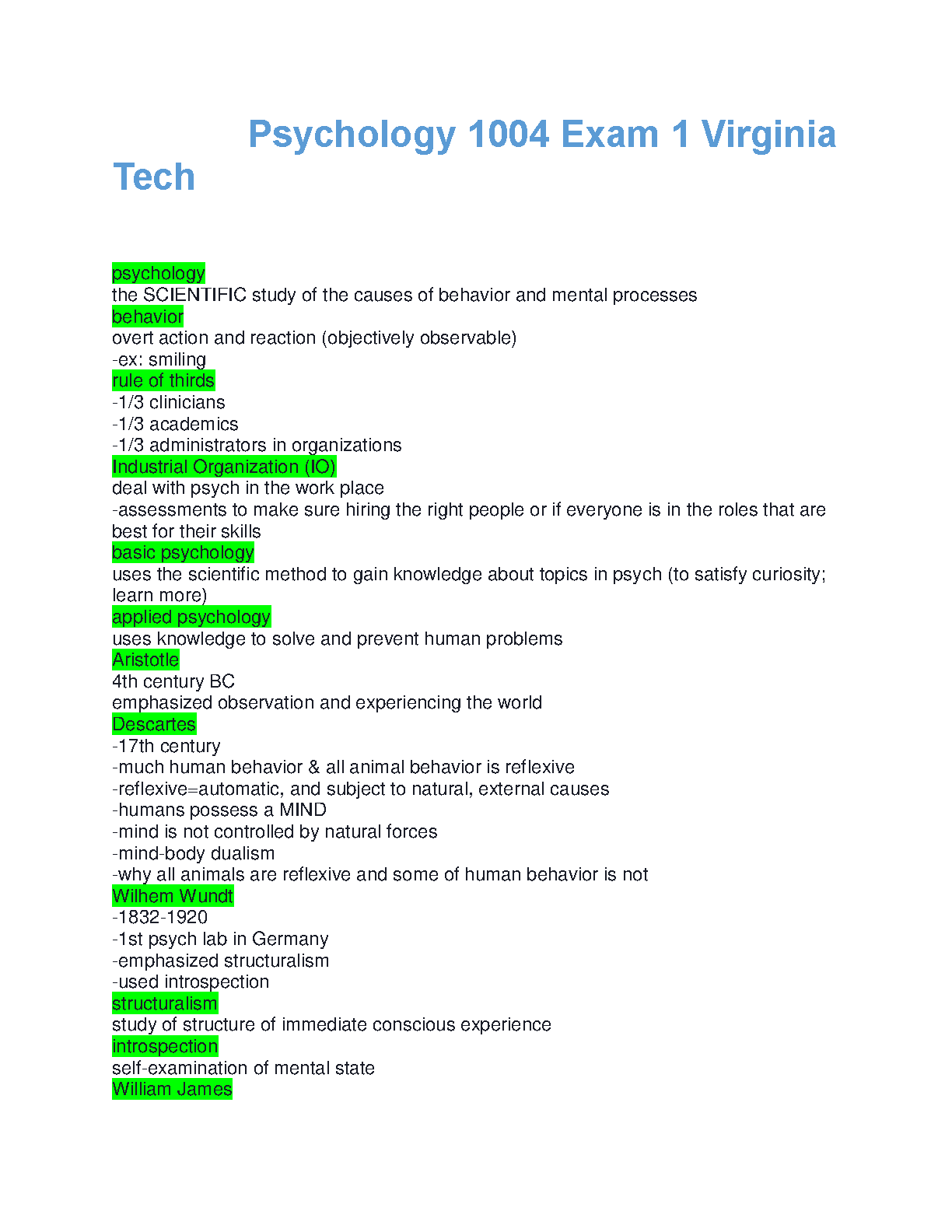 Psychology 1004 Exam 1 Virginia Tech

psychology
the SCIENTIFIC study of the causes of behavior and mental processes
behavior
overt action and reaction (objectively observable)
-ex: smiling
rule of thirds
-1/3 clinicians
-1/3 academics
-1/3 administrators in organizations
Industrial Organization (IO)
deal with psych in the work place
-assessments to make sure hiring the right people or if everyone is in the roles that are best for their skills
basic psychology
uses the scientific method to gain knowledge about topics in psych (to satisfy curiosity; learn more)
applied psychology
uses knowledge to solve and prevent human problems
Aristotle
4th century BC
emphasized observation and experiencing the world
Descartes
-17th century
-much human behavior & all animal behavior is reflexive
-reflexive=automatic, and subject to natural, external causes
-humans possess a MIND
-mind is not controlled by natural forces
-mind-body dualism
-why all animals are reflexive and some of human behavior is not
Wilhem Wundt
-1832-1920
-1st psych lab in Germany
-emphasized structuralism
-used introspection
structuralism
study of structure of immediate conscious experience
introspection
self-examination of mental state
William James